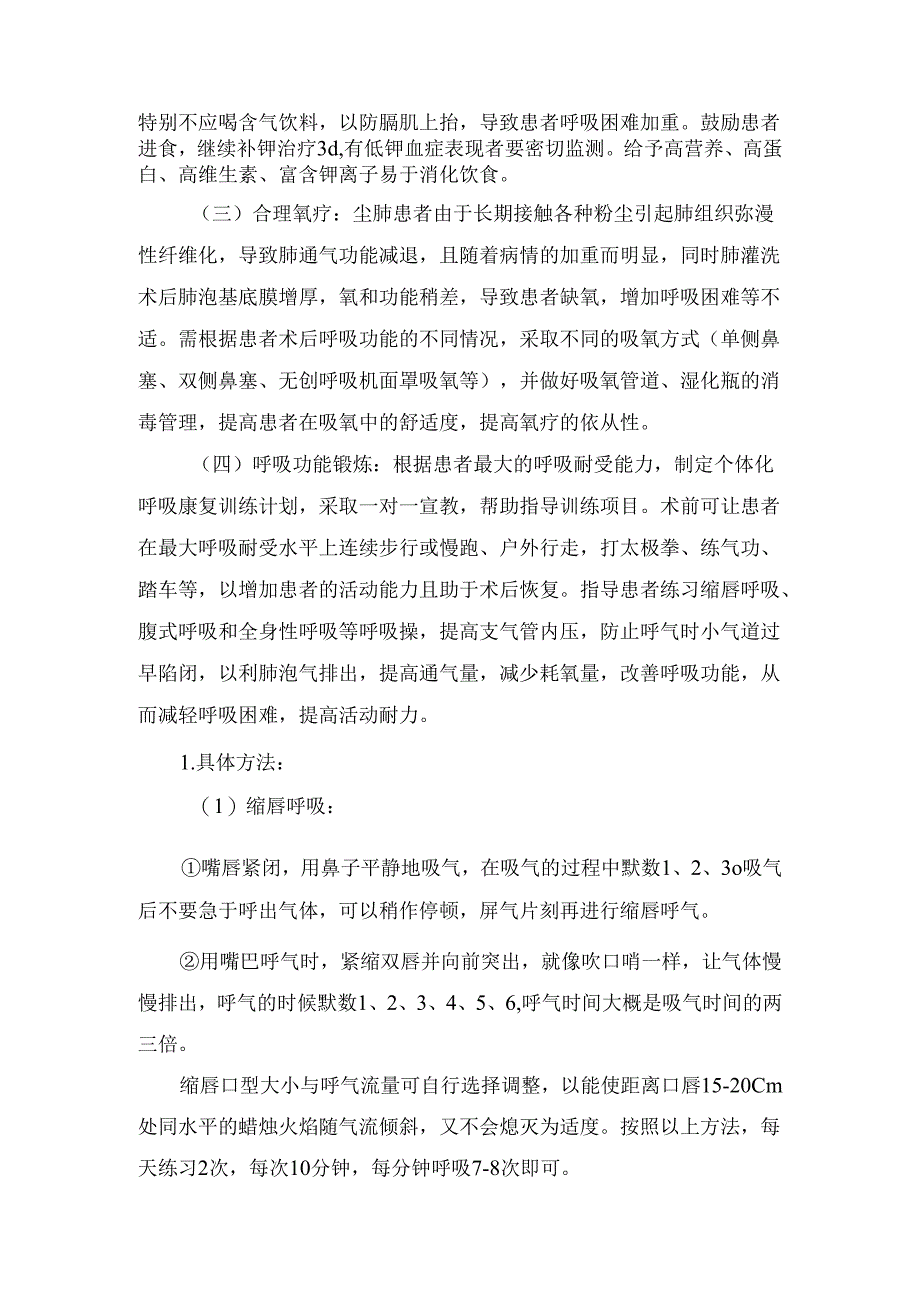 特别不应喝含气饮料，以防膈肌上抬，导致患者呼吸困难加重。鼓励患者进食，继续补钾治疗3d,有低钾血症表现者要密切监测。给予高营养、高蛋白、高维生素、富含钾离子易于消化饮食。

（三）合理氧疗：尘肺患者由于长期接触各种粉尘引起肺组织弥漫性纤维化，导致肺通气功能减退，且随着病情的加重而明显，同时肺灌洗术后肺泡基底膜增厚，氧和功能稍差，导致患者缺氧，增加呼吸困难等不适。需根据患者术后呼吸功能的不同情况，采取不同的吸氧方式（单侧鼻塞、双侧鼻塞、无创呼吸机面罩吸氧等），并做好吸氧管道、湿化瓶的消毒管理，提高患者在吸氧中的舒适度，提高氧疗的依从性。

（四）呼吸功能锻炼：根据患者最大的呼吸耐受能力，制定个体化呼吸康复训练计划，采取一对一宣教，帮助指导训练项目。术前可让患者在最大呼吸耐受水平上连续步行或慢跑、户外行走，打太极拳、练气功、踏车等，以增加患者的活动能力且助于术后恢复。指导患者练习缩唇呼吸、腹式呼吸和全身性呼吸等呼吸操，提高支气管内压，防止呼气时小气道过早陷闭，以利肺泡气排出，提高通气量，减少耗氧量，改善呼吸功能，从而减轻呼吸困难，提高活动耐力。

1.具体方法：

（1）缩唇呼吸：

①嘴唇紧闭，用鼻子平静地吸气，在吸气的过程中默数1、2、3o吸气后不要急于呼出气体，可以稍作停顿，屏气片刻再进行缩唇呼气。

②用嘴巴呼气时，紧缩双唇并向前突出，就像吹口哨一样，让气体慢慢排出，呼气的时候默数1、2、3、4、5、6,呼气时间大概是吸气时间的两三倍。

缩唇口型大小与呼气流量可自行选择调整，以能使距离口唇15-20Cm处同水平的蜡烛火焰随气流倾斜，又不会熄灭为适度。按照以上方法，每天练习2次，每次10分钟，每分钟呼吸7-8次即可。